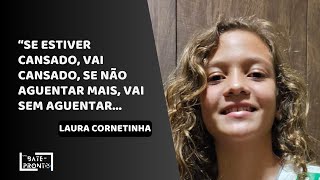 “SE ESTIVER CANSADO, VAI CANSADO, SE NÃO AGUENTAR MAIS, VAI SEM AGUENTAR...

LAURA CORNETINHA

BATE-PRONTO